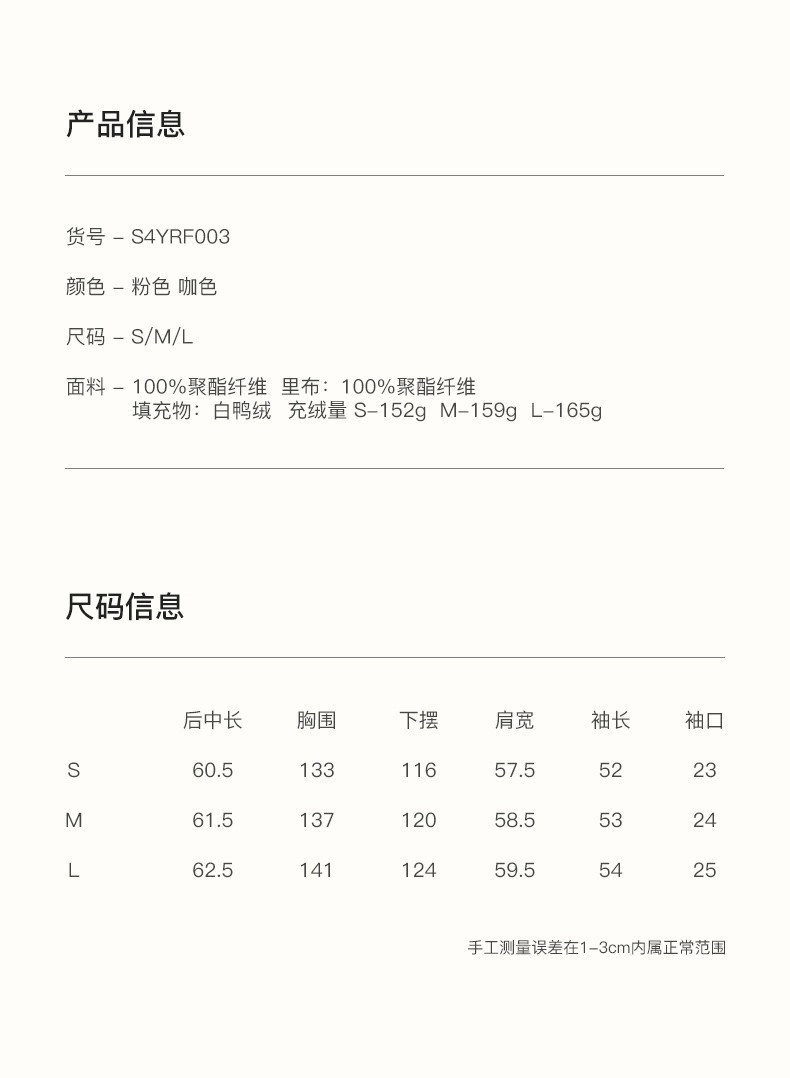 产品信息

货号 – S4YRF003

颜色 – 粉色 咖色

尺码 – S/M/L

面料 – 100%聚酯纤维 里布：100%聚酯纤维
填充物：白鸭绒 充绒量 S–152g M–159g L–165g

尺码信息

|  | 后中长 | 胸围 | 下摆 | 肩宽 | 袖长 | 袖口 |
|---|---|---|---|---|---|---|
| S | 60.5 | 133 | 116 | 57.5 | 52 | 23 |
| M | 61.5 | 137 | 120 | 58.5 | 53 | 24 |
| L | 62.5 | 141 | 124 | 59.5 | 54 | 25 |

手工测量误差在1–3cm内属正常范围